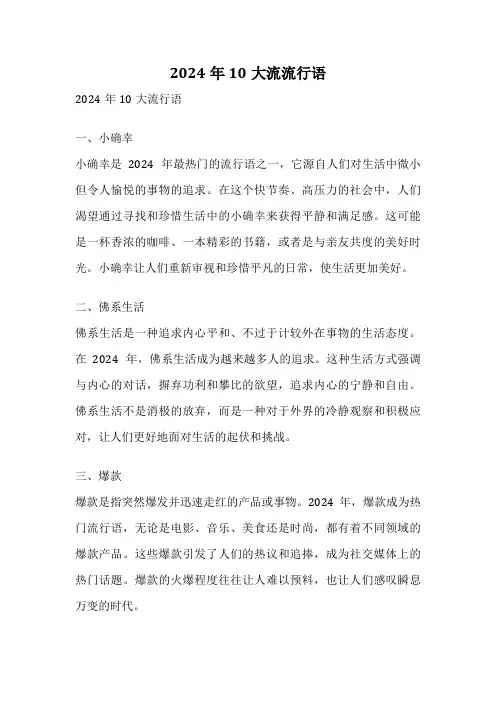 2024 年 10 大流流行语

2024 年 10 大流行语

一、小确幸

小确幸是 2024 年最热门的流行语之一，它源自人们对生活中微小但令人愉悦的事物的追求。在这个快节奏、高压力的社会中，人们渴望通过寻找和珍惜生活中的小确幸来获得平静和满足感。这可能是一杯香浓的咖啡、一本精彩的书籍，或者是与亲友共度的美好时光。小确幸让人们重新审视和珍惜平凡的日常，使生活更加美好。

二、佛系生活

佛系生活是一种追求内心平和、不过于计较外在事物的生活态度。在 2024 年，佛系生活成为越来越多人的追求。这种生活方式强调与内心的对话，摒弃功利和攀比的欲望，追求内心的宁静和自由。佛系生活不是消极的放弃，而是一种对于外界的冷静观察和积极应对，让人们更好地面对生活的起伏和挑战。

三、爆款

爆款是指突然爆发并迅速走红的产品或事物。2024 年，爆款成为热门流行语，无论是电影、音乐、美食还是时尚，都有着不同领域的爆款产品。这些爆款引发了人们的热议和追捧，成为社交媒体上的热门话题。爆款的火爆程度往往让人难以预料，也让人们感叹瞬息万变的时代。